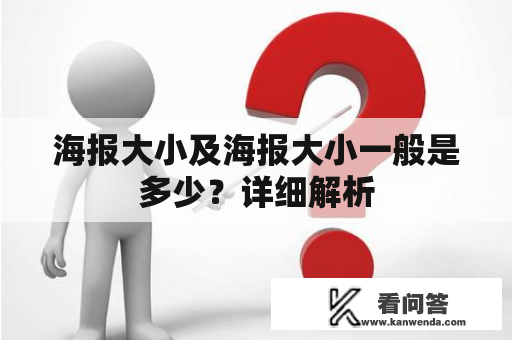 海报大小及海报大小一般是多少？详细解析

看问答
www.kanwenda.com